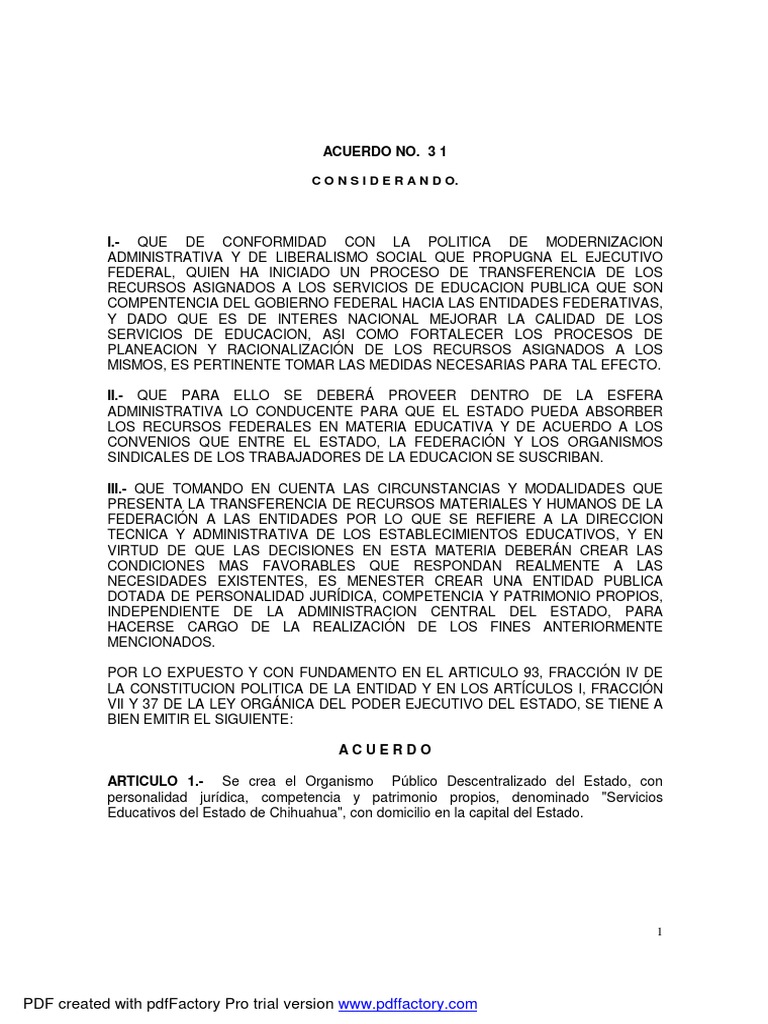 ACUERDO NO. 3 1

C O N S I D E R A N D O.

I.- QUE DE CONFORMIDAD CON LA POLITICA DE MODERNIZACION ADMINISTRATIVA Y DE LIBERALISMO SOCIAL QUE PROPUGNA EL EJECUTIVO FEDERAL, QUIEN HA INICIADO UN PROCESO DE TRANSFERENCIA DE LOS RECURSOS ASIGNADOS A LOS SERVICIOS DE EDUCACION PUBLICA QUE SON COMPENTENCIA DEL GOBIERNO FEDERAL HACIA LAS ENTIDADES FEDERATIVAS, Y DADO QUE ES DE INTERES NACIONAL MEJORAR LA CALIDAD DE LOS SERVICIOS DE EDUCACION, ASI COMO FORTALECER LOS PROCESOS DE PLANEACION Y RACIONALIZACIÓN DE LOS RECURSOS ASIGNADOS A LOS MISMOS, ES PERTINENTE TOMAR LAS MEDIDAS NECESARIAS PARA TAL EFECTO.

II.- QUE PARA ELLO SE DEBERÁ PROVEER DENTRO DE LA ESFERA ADMINISTRATIVA LO CONDUCENTE PARA QUE EL ESTADO PUEDA ABSORBER LOS RECURSOS FEDERALES EN MATERIA EDUCATIVA Y DE ACUERDO A LOS CONVENIOS QUE ENTRE EL ESTADO, LA FEDERACIÓN Y LOS ORGANISMOS SINDICALES DE LOS TRABAJADORES DE LA EDUCACION SE SUSCRIBAN.

III.- QUE TOMANDO EN CUENTA LAS CIRCUNSTANCIAS Y MODALIDADES QUE PRESENTA LA TRANSFERENCIA DE RECURSOS MATERIALES Y HUMANOS DE LA FEDERACIÓN A LAS ENTIDADES POR LO QUE SE REFIERE A LA DIRECCION TECNICA Y ADMINISTRATIVA DE LOS ESTABLECIMIENTOS EDUCATIVOS, Y EN VIRTUD DE QUE LAS DECISIONES EN ESTA MATERIA DEBERÁN CREAR LAS CONDICIONES MAS FAVORABLES QUE RESPONDAN REALMENTE A LAS NECESIDADES EXISTENTES, ES MENESTER CREAR UNA ENTIDAD PUBLICA DOTADA DE PERSONALIDAD JURÍDICA, COMPETENCIA Y PATRIMONIO PROPIOS, INDEPENDIENTE DE LA ADMINISTRACION CENTRAL DEL ESTADO, PARA HACERSE CARGO DE LA REALIZACIÓN DE LOS FINES ANTERIORMENTE MENCIONADOS.

POR LO EXPUESTO Y CON FUNDAMENTO EN EL ARTICULO 93, FRACCIÓN IV DE LA CONSTITUCION POLITICA DE LA ENTIDAD Y EN LOS ARTÍCULOS I, FRACCIÓN VII Y 37 DE LA LEY ORGÁNICA DEL PODER EJECUTIVO DEL ESTADO, SE TIENE A BIEN EMITIR EL SIGUIENTE:

A C U E R D O

ARTICULO 1.- Se crea el Organismo Público Descentralizado del Estado, con personalidad jurídica, competencia y patrimonio propios, denominado "Servicios Educativos del Estado de Chihuahua", con domicilio en la capital del Estado.

1

PDF created with pdfFactory Pro trial version www.pdffactory.com